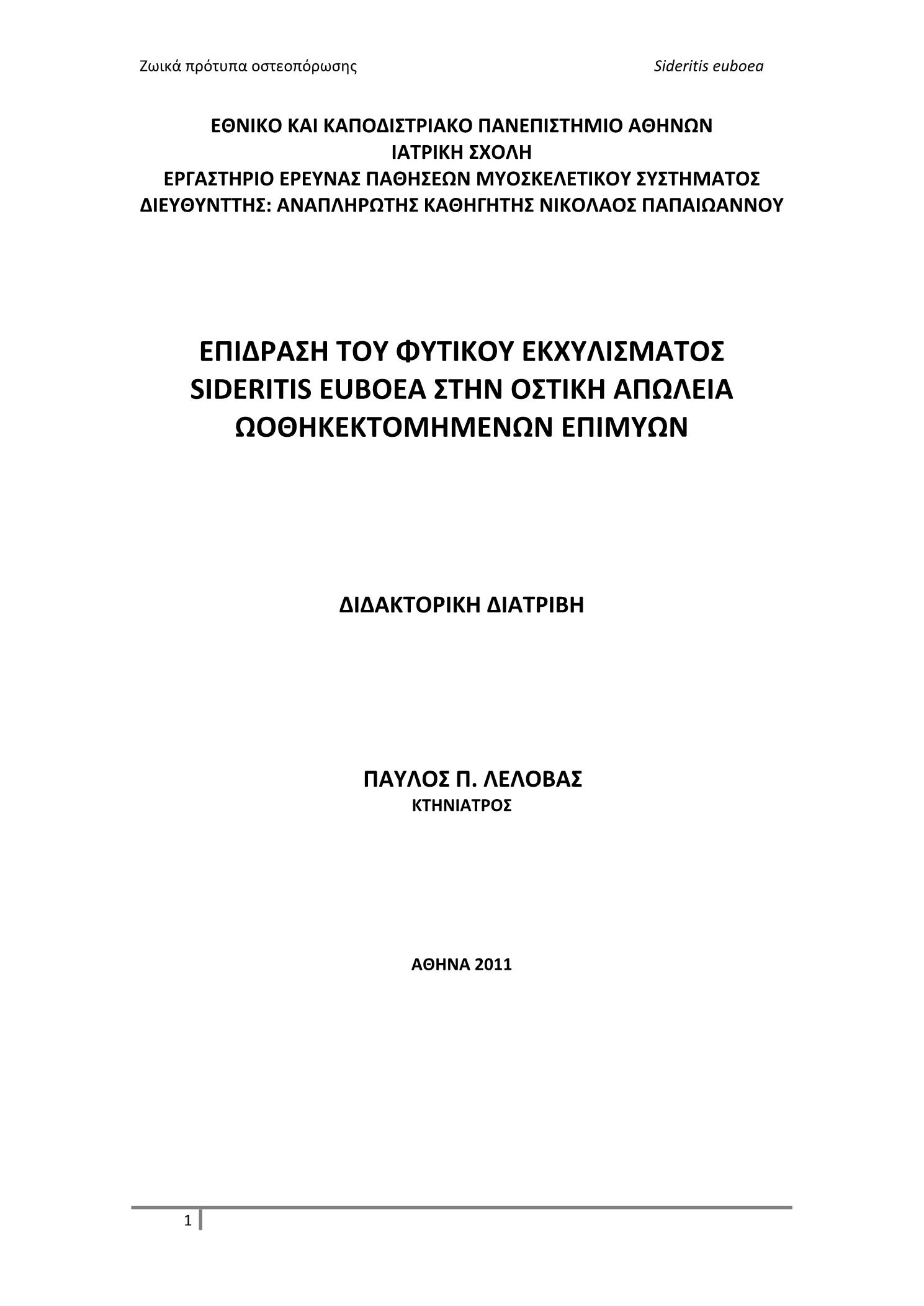 Ζωικά πρότυπα οστεοπόρωσης Sideritis euboea

ΕΘΝΙΚΟ ΚΑΙ ΚΑΠΟΔΙΣΤΡΙΑΚΟ ΠΑΝΕΠΙΣΤΗΜΙΟ ΑΘΗΝΩΝ
ΙΑΤΡΙΚΗ ΣΧΟΛΗ
ΕΡΓΑΣΤΗΡΙΟ ΕΡΕΥΝΑΣ ΠΑΘΗΣΕΩΝ ΜΥΟΣΚΕΛΕΤΙΚΟΥ ΣΥΣΤΗΜΑΤΟΣ
ΔΙΕΥΘΥΝΤΤΗΣ: ΑΝΑΠΛΗΡΩΤΗΣ ΚΑΘΗΓΗΤΗΣ ΝΙΚΟΛΑΟΣ ΠΑΠΑΙΩΑΝΝΟΥ

ΕΠΙΔΡΑΣΗ ΤΟΥ ΦΥΤΙΚΟΥ ΕΚΧΥΛΙΣΜΑΤΟΣ SIDERITIS EUBOEA ΣΤΗΝ ΟΣΤΙΚΗ ΑΠΩΛΕΙΑ ΩΟΘΗΚΕΚΤΟΜΗΜΕΝΩΝ ΕΠΙΜΥΩΝ

ΔΙΔΑΚΤΟΡΙΚΗ ΔΙΑΤΡΙΒΗ

ΠΑΥΛΟΣ Π. ΛΕΛΟΒΑΣ
ΚΤΗΝΙΑΤΡΟΣ

ΑΘΗΝΑ 2011

1